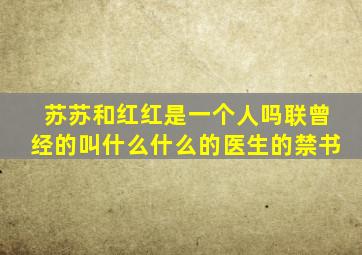 苏苏和红红是一个人吗联曾经的叫什么什么的医生的禁书